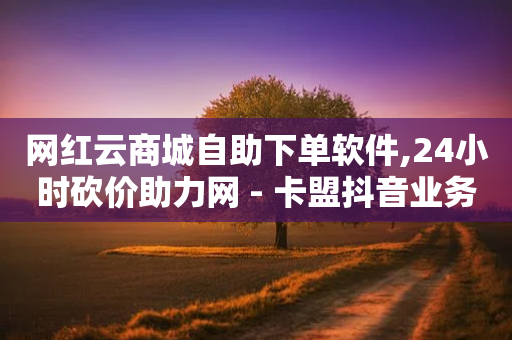 网红云商城自助下单软件,24小时砍价助力网 - 卡盟抖音业务